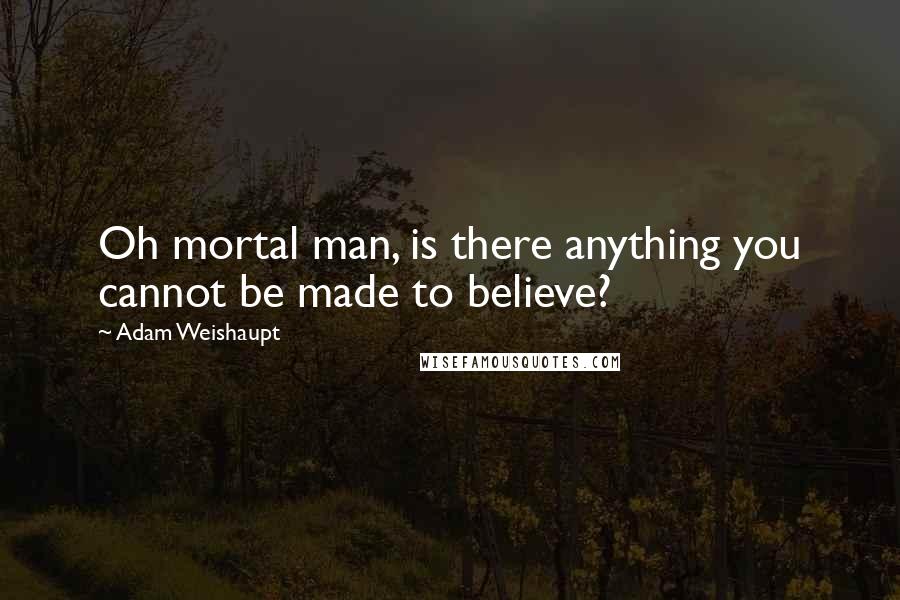 Oh mortal man, is there anything you cannot be made to believe?

~ Adam Weishaupt

WISEFAMOUSQUOTES.COM